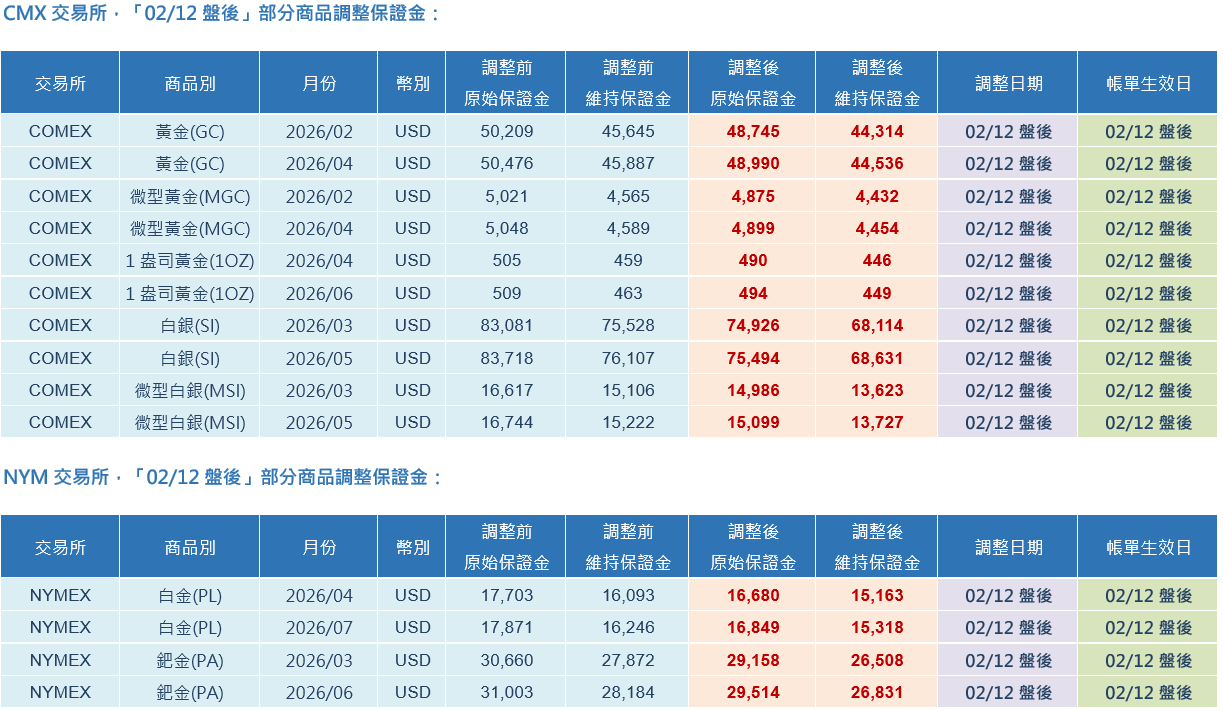 CMX 交易所，「02/12 盤後」部分商品調整保證金：

| 交易所 | 商品別 | 月份 | 幣別 | 調整前 原始保證金 | 調整前 維持保證金 | 調整後 原始保證金 | 調整後 維持保證金 | 調整日期 | 帳單生效日 |
|---|---|---|---|---|---|---|---|---|---|
| COMEX | 黃金(GC) | 2026/02 | USD | 50,209 | 45,645 | 48,745 | 44,314 | 02/12 盤後 | 02/12 盤後 |
| COMEX | 黃金(GC) | 2026/04 | USD | 50,476 | 45,887 | 48,990 | 44,536 | 02/12 盤後 | 02/12 盤後 |
| COMEX | 微型黃金(MGC) | 2026/02 | USD | 5,021 | 4,565 | 4,875 | 4,432 | 02/12 盤後 | 02/12 盤後 |
| COMEX | 微型黃金(MGC) | 2026/04 | USD | 5,048 | 4,589 | 4,899 | 4,454 | 02/12 盤後 | 02/12 盤後 |
| COMEX | 1 盎司黃金(1OZ) | 2026/04 | USD | 505 | 459 | 490 | 446 | 02/12 盤後 | 02/12 盤後 |
| COMEX | 1 盎司黃金(1OZ) | 2026/06 | USD | 509 | 463 | 494 | 449 | 02/12 盤後 | 02/12 盤後 |
| COMEX | 白銀(SI) | 2026/03 | USD | 83,081 | 75,528 | 74,926 | 68,114 | 02/12 盤後 | 02/12 盤後 |
| COMEX | 白銀(SI) | 2026/05 | USD | 83,718 | 76,107 | 75,494 | 68,631 | 02/12 盤後 | 02/12 盤後 |
| COMEX | 微型白銀(MSI) | 2026/03 | USD | 16,617 | 15,106 | 14,986 | 13,623 | 02/12 盤後 | 02/12 盤後 |
| COMEX | 微型白銀(MSI) | 2026/05 | USD | 16,744 | 15,222 | 15,099 | 13,727 | 02/12 盤後 | 02/12 盤後 |

NYM 交易所，「02/12 盤後」部分商品調整保證金：

| 交易所 | 商品別 | 月份 | 幣別 | 調整前 原始保證金 | 調整前 維持保證金 | 調整後 原始保證金 | 調整後 維持保證金 | 調整日期 | 帳單生效日 |
|---|---|---|---|---|---|---|---|---|---|
| NYMEX | 白金(PL) | 2026/04 | USD | 17,703 | 16,093 | 16,680 | 15,163 | 02/12 盤後 | 02/12 盤後 |
| NYMEX | 白金(PL) | 2026/07 | USD | 17,871 | 16,246 | 16,849 | 15,318 | 02/12 盤後 | 02/12 盤後 |
| NYMEX | 鈀金(PA) | 2026/03 | USD | 30,660 | 27,872 | 29,158 | 26,508 | 02/12 盤後 | 02/12 盤後 |
| NYMEX | 鈀金(PA) | 2026/06 | USD | 31,003 | 28,184 | 29,514 | 26,831 | 02/12 盤後 | 02/12 盤後 |